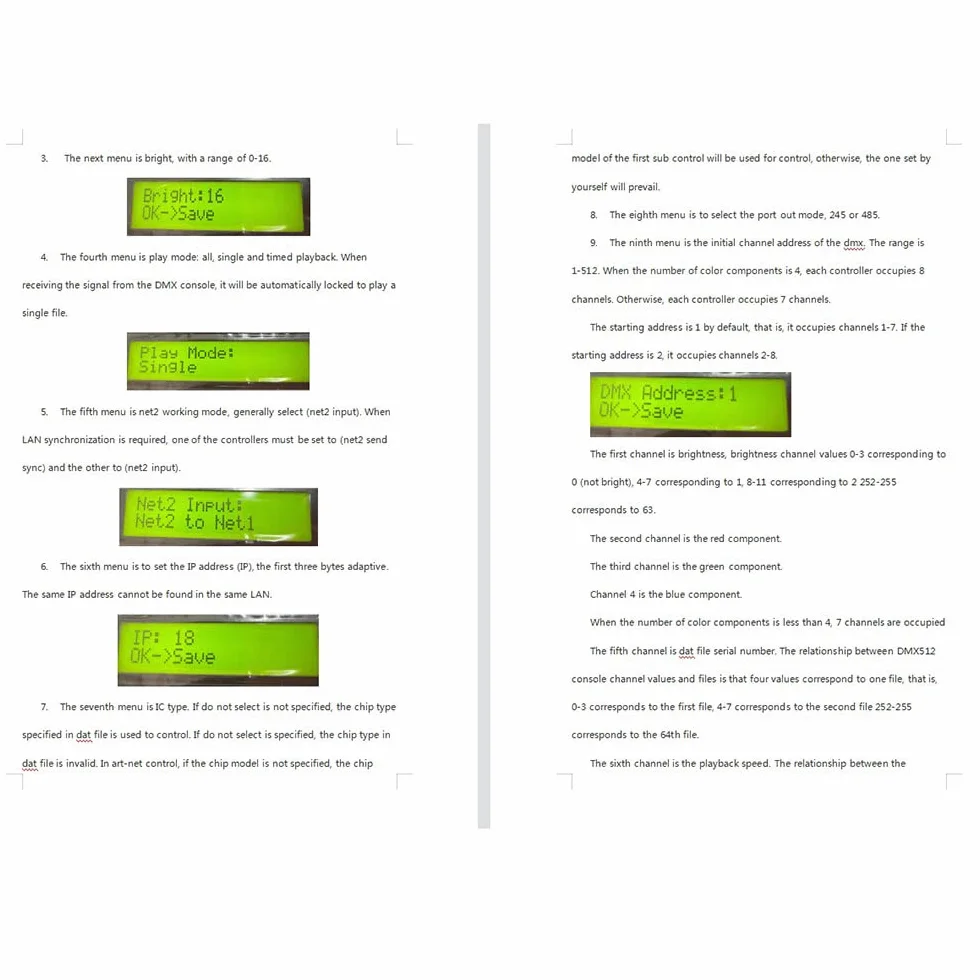 3. The next menu is bright, with a range of 0-16.

Bright:16
OK->Save

4. The fourth menu is play mode: all, single and timed playback. When receiving the signal from the DMX console, it will be automatically locked to play a single file.

Play Mode:
Single

5. The fifth menu is net2 working mode, generally select (net2 input). When LAN synchronization is required, one of the controllers must be set to (net2 send sync) and the other to (net2 input).

Net2 Input:
Net2 to Net1

6. The sixth menu is to set the IP address (IP), the first three bytes adaptive. The same IP address cannot be found in the same LAN.

IP: 18
OK->Save

7. The seventh menu is IC type. If do not select is not specified, the chip type specified in dat file is used to control. If do not select is specified, the chip type in dat file is invalid. In art-net control, if the chip model is not specified, the chip model of the first sub control will be used for control, otherwise, the one set by yourself will prevail.

8. The eighth menu is to select the port out mode, 245 or 485.

9. The ninth menu is the initial channel address of the dmx. The range is 1-512. When the number of color components is 4, each controller occupies 8 channels. Otherwise, each controller occupies 7 channels.

The starting address is 1 by default, that is, it occupies channels 1-7. If the starting address is 2, it occupies channels 2-8.

DMX Address:1
OK->Save

The first channel is brightness, brightness channel values 0-3 corresponding to 0 (not bright), 4-7 corresponding to 1, 8-11 corresponding to 2 252-255 corresponds to 63.

The second channel is the red component.

The third channel is the green component.

Channel 4 is the blue component.

When the number of color components is less than 4, 7 channels are occupied

The fifth channel is dat file serial number. The relationship between DMX512 console channel values and files is that four values correspond to one file, that is, 0-3 corresponds to the first file, 4-7 corresponds to the second file 252-255 corresponds to the 64th file.

The sixth channel is the playback speed. The relationship between the